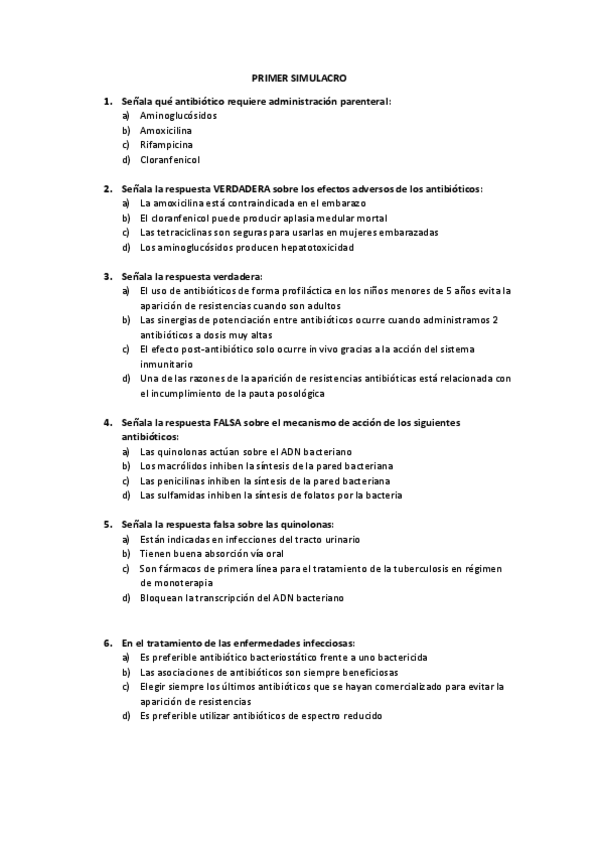 PRIMER SIMULACRO

1. Señala qué antibiótico requiere administración parenteral:
a) Aminoglucósidos
b) Amoxicilina
c) Rifampicina
d) Cloranfenicol

2. Señala la respuesta VERDADERA sobre los efectos adversos de los antibióticos:
a) La amoxicilina está contraindicada en el embarazo
b) El cloranfenicol puede producir aplasia medular mortal
c) Las tetraciclinas son seguras para usarlas en mujeres embarazadas
d) Los aminoglucósidos producen hepatotoxicidad

3. Señala la respuesta verdadera:
a) El uso de antibióticos de forma profiláctica en los niños menores de 5 años evita la aparición de resistencias cuando son adultos
b) Las sinergias de potenciación entre antibióticos ocurre cuando administramos 2 antibióticos a dosis muy altas
c) El efecto post-antibiótico solo ocurre in vivo gracias a la acción del sistema inmunitario
d) Una de las razones de la aparición de resistencias antibióticas está relacionada con el incumplimiento de la pauta posológica

4. Señala la respuesta FALSA sobre el mecanismo de acción de los siguientes antibióticos:
a) Las quinolonas actúan sobre el ADN bacteriano
b) Los macrólidos inhiben la síntesis de la pared bacteriana
c) Las penicilinas inhiben la síntesis de la pared bacteriana
d) Las sulfamidas inhiben la síntesis de folatos por la bacteria

5. Señala la respuesta falsa sobre las quinolonas:
a) Están indicadas en infecciones del tracto urinario
b) Tienen buena absorción vía oral
c) Son fármacos de primera línea para el tratamiento de la tuberculosis en régimen de monoterapia
d) Bloquean la transcripción del ADN bacteriano

6. En el tratamiento de las enfermedades infecciosas:
a) Es preferible antibiótico bacteriostático frente a uno bactericida
b) Las asociaciones de antibióticos son siempre beneficiosas
c) Elegir siempre los últimos antibióticos que se hayan comercializado para evitar la aparición de resistencias
d) Es preferible utilizar antibióticos de espectro reducido